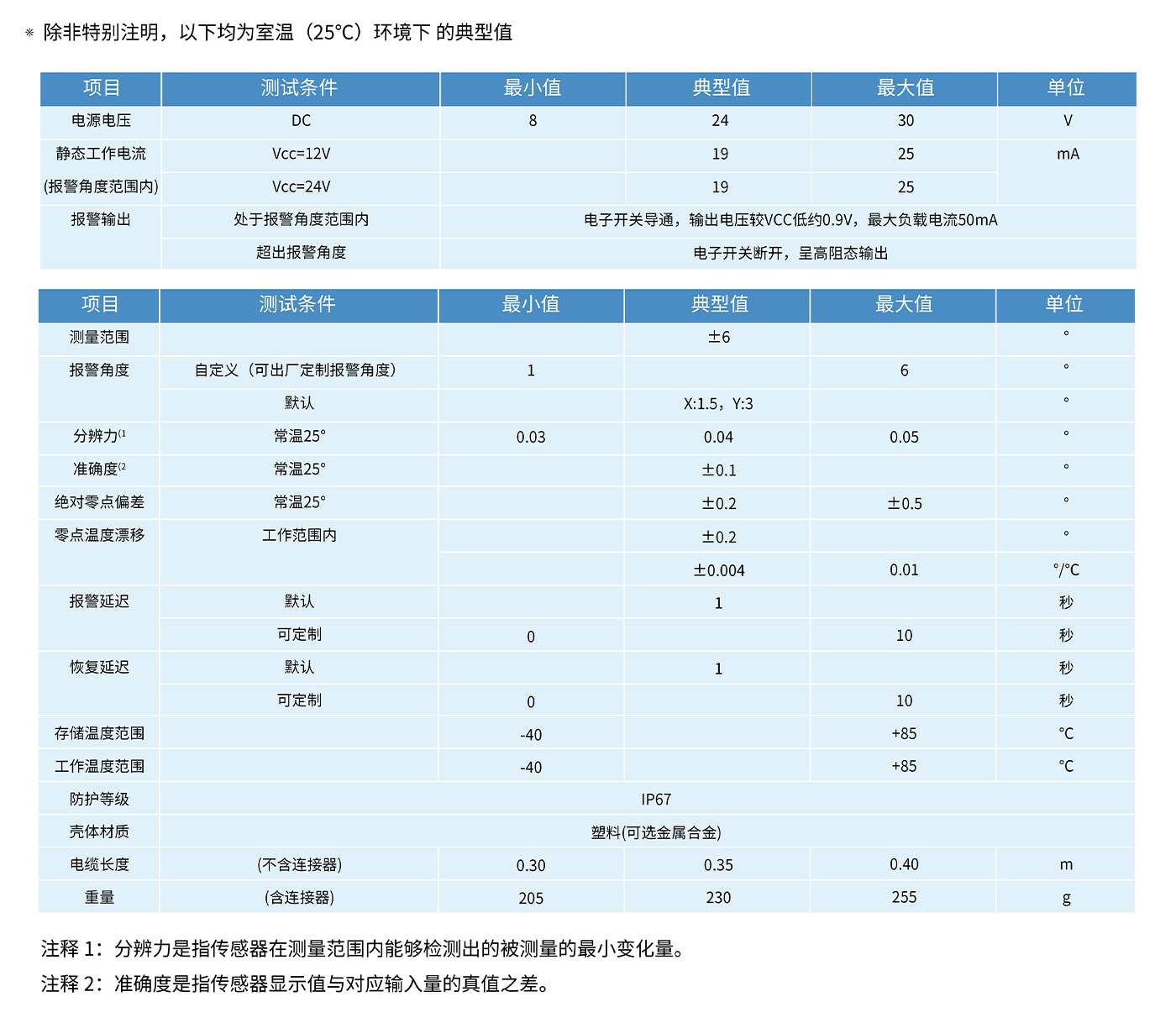 ※ 除非特别注明，以下均为室温（25°C）环境下 的典型值

| 项目 | 测试条件 | 最小值 | 典型值 | 最大值 | 单位 |
|---|---|---|---|---|---|
| 电源电压 | DC | 8 | 24 | 30 | V |
| 静态工作电流 | Vcc=12V | | 19 | 25 | mA |
| (报警角度范围内) | Vcc=24V | | 19 | 25 | |
| 报警输出 | 处于报警角度范围内 | 电子开关导通，输出电压较VCC低约0.9V，最大负载电流50mA | | | |
| | 超出报警角度 | 电子开关断开，呈高阻态输出 | | | |

| 项目 | 测试条件 | 最小值 | 典型值 | 最大值 | 单位 |
|---|---|---|---|---|---|
| 测量范围 | | | ±6 | | ° |
| 报警角度 | 自定义（可出厂定制报警角度） | 1 | | 6 | ° |
| | 默认 | | X:1.5，Y:3 | | ° |
| 分辨力⁽¹ | 常温25° | 0.03 | 0.04 | 0.05 | ° |
| 准确度⁽² | 常温25° | | ±0.1 | | ° |
| 绝对零点偏差 | 常温25° | | ±0.2 | ±0.5 | ° |
| 零点温度漂移 | 工作范围内 | | ±0.2 | | ° |
| | | | ±0.004 | 0.01 | °/°C |
| 报警延迟 | 默认 | | 1 | | 秒 |
| | 可定制 | 0 | | 10 | 秒 |
| 恢复延迟 | 默认 | | 1 | | 秒 |
| | 可定制 | 0 | | 10 | 秒 |
| 存储温度范围 | | -40 | | +85 | °C |
| 工作温度范围 | | -40 | | +85 | °C |
| 防护等级 | IP67 | | | | |
| 壳体材质 | 塑料(可选金属合金) | | | | |
| 电缆长度 | (不含连接器) | 0.30 | 0.35 | 0.40 | m |
| 重量 | (含连接器) | 205 | 230 | 255 | g |

注释 1：分辨力是指传感器在测量范围内能够检测出的被测量的最小变化量。
注释 2：准确度是指传感器显示值与对应输入量的真值之差。